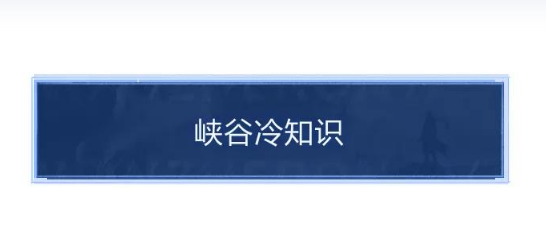 峡谷冷知识